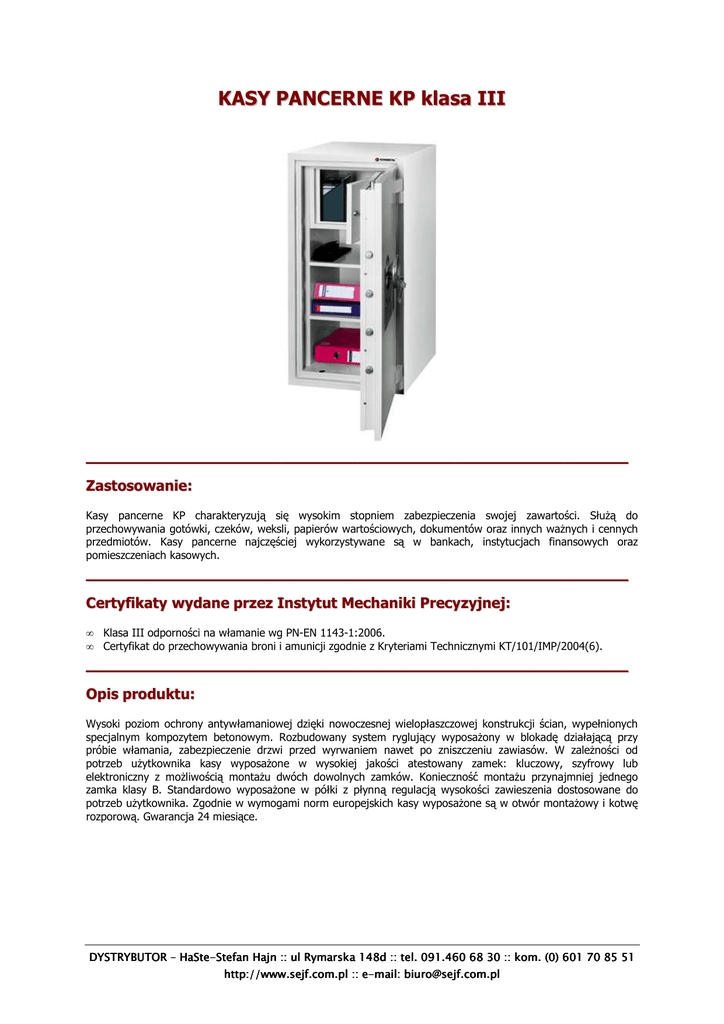 KASY PANCERNE KP klasa III

Zastosowanie:

Kasy pancerne KP charakteryzują się wysokim stopniem zabezpieczenia swojej zawartości. Służą do przechowywania gotówki, czeków, weksli, papierów wartościowych, dokumentów oraz innych ważnych i cennych przedmiotów. Kasy pancerne najczęściej wykorzystywane są w bankach, instytucjach finansowych oraz pomieszczeniach kasowych.

Certyfikaty wydane przez Instytut Mechaniki Precyzyjnej:

∞ Klasa III odporności na włamanie wg PN-EN 1143-1:2006.
∞ Certyfikat do przechowywania broni i amunicji zgodnie z Kryteriami Technicznymi KT/101/IMP/2004(6).

Opis produktu:

Wysoki poziom ochrony antywłamaniowej dzięki nowoczesnej wielopłaszczowej konstrukcji ścian, wypełnionych specjalnym kompozytem betonowym. Rozbudowany system ryglujący wyposażony w blokadę działającą przy próbie włamania, zabezpieczenie drzwi przed wyrwaniem nawet po zniszczeniu zawiasów. W zależności od potrzeb użytkownika kasy wyposażone w wysokiej jakości atestowany zamek: kluczowy, szyfrowy lub elektroniczny z możliwością montażu dwóch dowolnych zamków. Konieczność montażu przynajmniej jednego zamka klasy B. Standardowo wyposażone w półki z płynną regulacją wysokości zawieszenia dostosowane do potrzeb użytkownika. Zgodnie w wymogami norm europejskich kasy wyposażone są w otwór montażowy i kotwę rozporową. Gwarancja 24 miesiące.

DYSTRYBUTOR – HaSte-Stefan Hajn :: ul Rymarska 148d :: tel. 091.460 68 30 :: kom. (0) 601 70 85 51
http://www.sejf.com.pl :: e-mail: biuro@sejf.com.pl